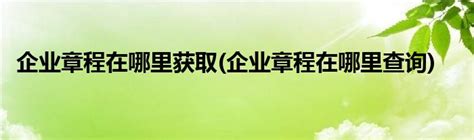 企业章程在哪里获取(企业章程在哪里查询)